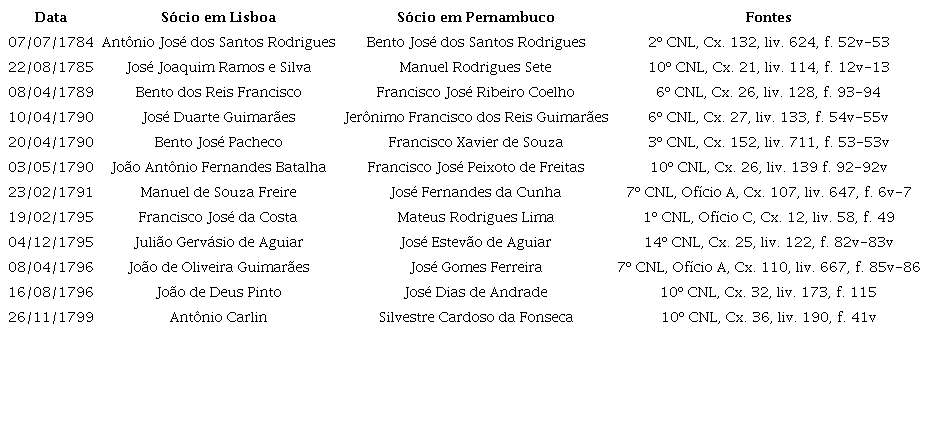 | Data | Sócio em Lisboa | Sócio em Pernambuco | Fontes |
|---|---|---|---|
| 07/07/1784 | Antônio José dos Santos Rodrigues | Bento José dos Santos Rodrigues | 2º CNL, Cx. 132, liv. 624, f. 52v-53 |
| 22/08/1785 | José Joaquim Ramos e Silva | Manuel Rodrigues Sete | 10º CNL, Cx. 21, liv. 114, f. 12v-13 |
| 08/04/1789 | Bento dos Reis Francisco | Francisco José Ribeiro Coelho | 6º CNL, Cx. 26, liv. 128, f. 93-94 |
| 10/04/1790 | José Duarte Guimarães | Jerônimo Francisco dos Reis Guimarães | 6º CNL, Cx. 27, liv. 133, f. 54v-55v |
| 20/04/1790 | Bento José Pacheco | Francisco Xavier de Souza | 3º CNL, Cx. 152, liv. 711, f. 53-53v |
| 03/05/1790 | João Antônio Fernandes Batalha | Francisco José Peixoto de Freitas | 10º CNL, Cx. 26, liv. 139 f. 92-92v |
| 23/02/1791 | Manuel de Souza Freire | José Fernandes da Cunha | 7º CNL, Ofício A, Cx. 107, liv. 647, f. 6v-7 |
| 19/02/1795 | Francisco José da Costa | Mateus Rodrigues Lima | 1º CNL, Ofício C, Cx. 12, liv. 58, f. 49 |
| 04/12/1795 | Julião Gervásio de Aguiar | José Estevão de Aguiar | 14º CNL, Cx. 25, liv. 122, f. 82v-83v |
| 08/04/1796 | João de Oliveira Guimarães | José Gomes Ferreira | 7º CNL, Ofício A, Cx. 110, liv. 667, f. 85v-86 |
| 16/08/1796 | João de Deus Pinto | José Dias de Andrade | 10º CNL, Cx. 32, liv. 173, f. 115 |
| 26/11/1799 | Antônio Carlin | Silvestre Cardoso da Fonseca | 10º CNL, Cx. 36, liv. 190, f. 41v |